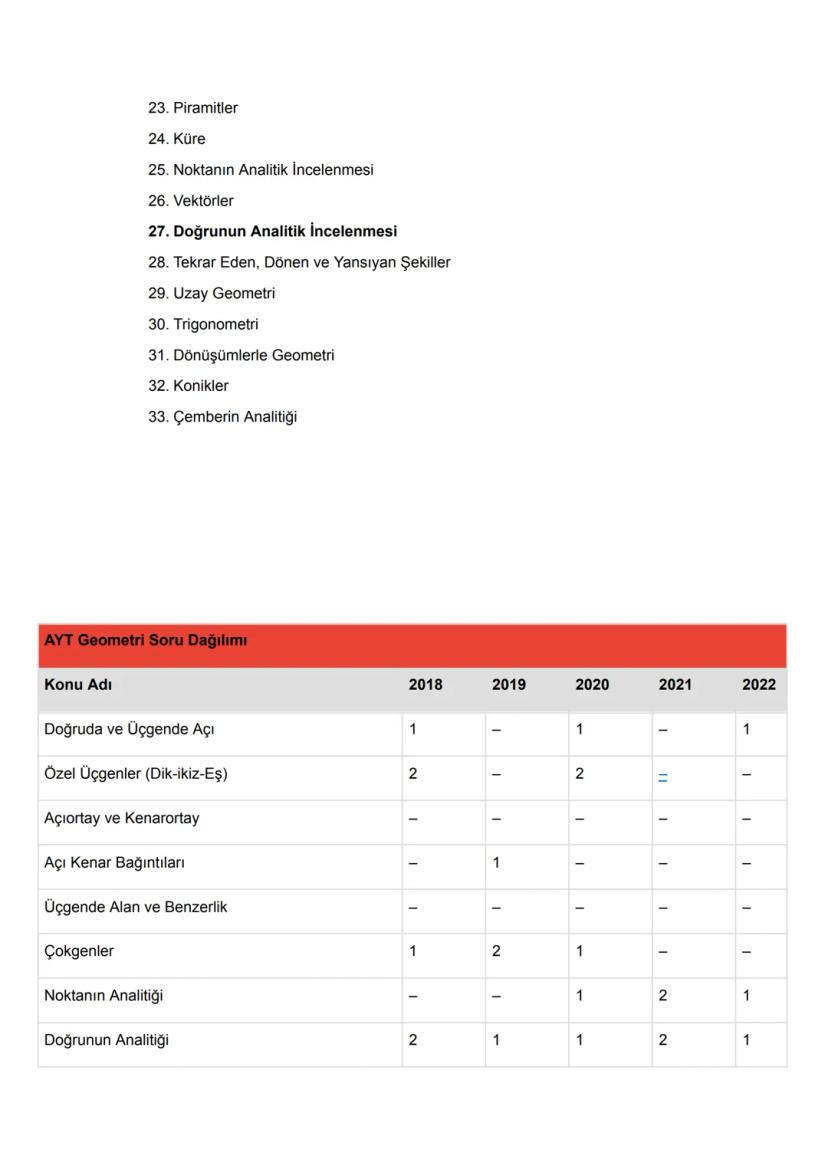 23. Piramitler
24. Küre
25. Noktanın Analitik İncelenmesi
26. Vektörler
27. Doğrunun Analitik İncelenmesi
28. Tekrar Eden, Dönen ve Yansıyan Şekiller
29. Uzay Geometri
30. Trigonometri
31. Dönüşümlerle Geometri
32. Konikler
33. Çemberin Analitiği

AYT Geometri Soru Dağılımı

| Konu Adı | 2018 | 2019 | 2020 | 2021 | 2022 |
|---|---|---|---|---|---|
| Doğruda ve Üçgende Açı | 1 | – | 1 | – | 1 |
| Özel Üçgenler (Dik-ikiz-Eş) | 2 | – | 2 | – | – |
| Açıortay ve Kenarortay | – | – | – | – | – |
| Açı Kenar Bağıntıları | – | 1 | – | – | – |
| Üçgende Alan ve Benzerlik | – | – | – | – | – |
| Çokgenler | 1 | 2 | 1 | – | – |
| Noktanın Analitiği | – | – | 1 | 2 | 1 |
| Doğrunun Analitiği | 2 | 1 | 1 | 2 | 1 |